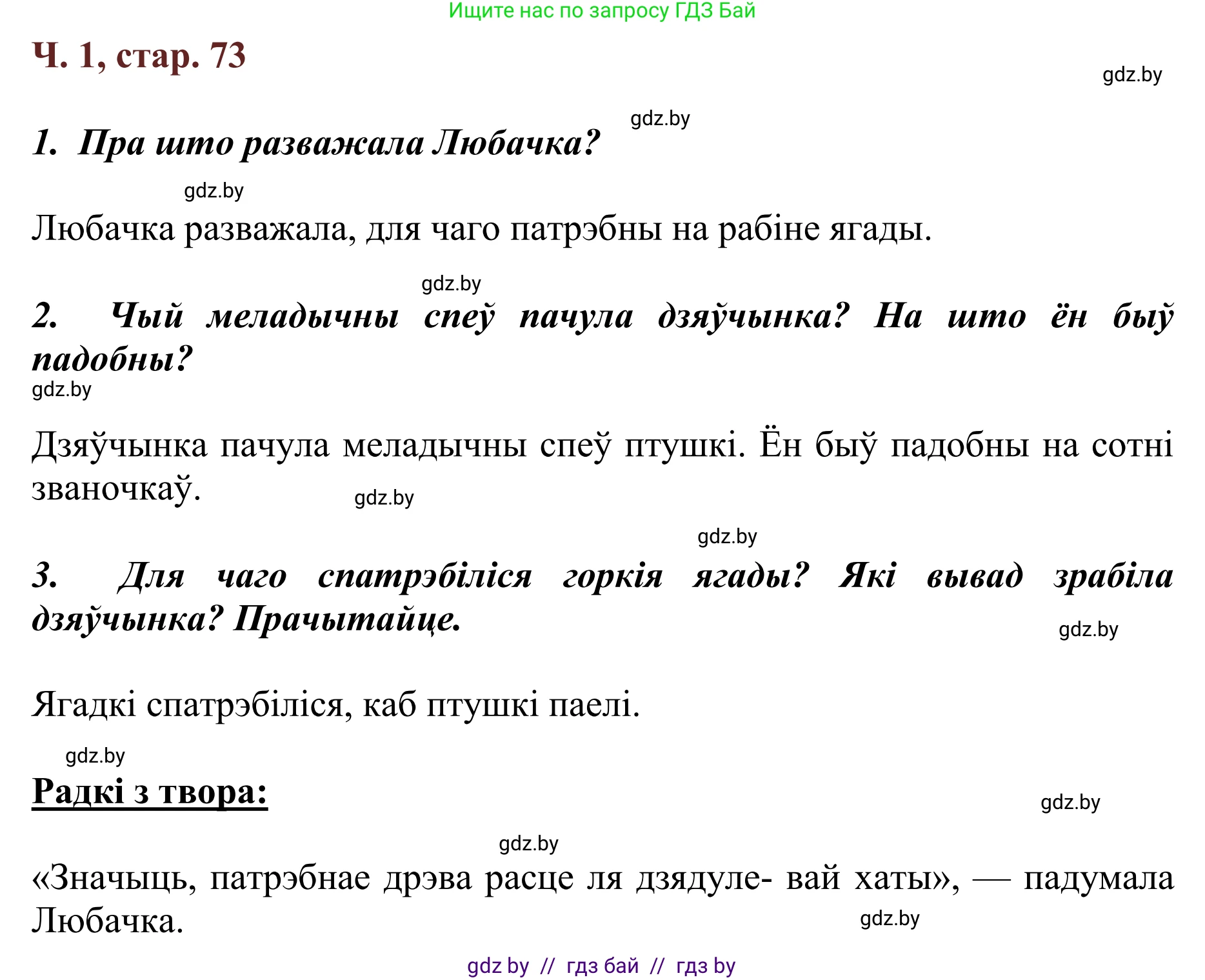 Ищите нас по запросу ГДЗ Бай

Ч. 1, стар. 73

gdz.by

gdz.by

1. Пра што разважала Любачка?

gdz.by

Любачка разважала, для чаго патрэбны на рабіне ягады.

gdz.by

2. Чый меладычны спеў пачула дзяўчынка? На што ён быў падобны?

gdz.by

Дзяўчынка пачула меладычны спеў птушкі. Ён быў падобны на сотні званочкаў.

gdz.by

gdz.by

3. Для чаго спатрэбіліся горкія ягады? Які вывад зрабіла дзяўчынка? Прачытайце.

gdz.by

Ягадкі спатрэбіліся, каб птушкі паелі.

gdz.by

Радкі з твора:

gdz.by

gdz.by

«Значыць, патрэбнае дрэва расце ля дзядуле- вай хаты», — падумала Любачка.

gdz.by

gdz by // гдз бай // гдз by